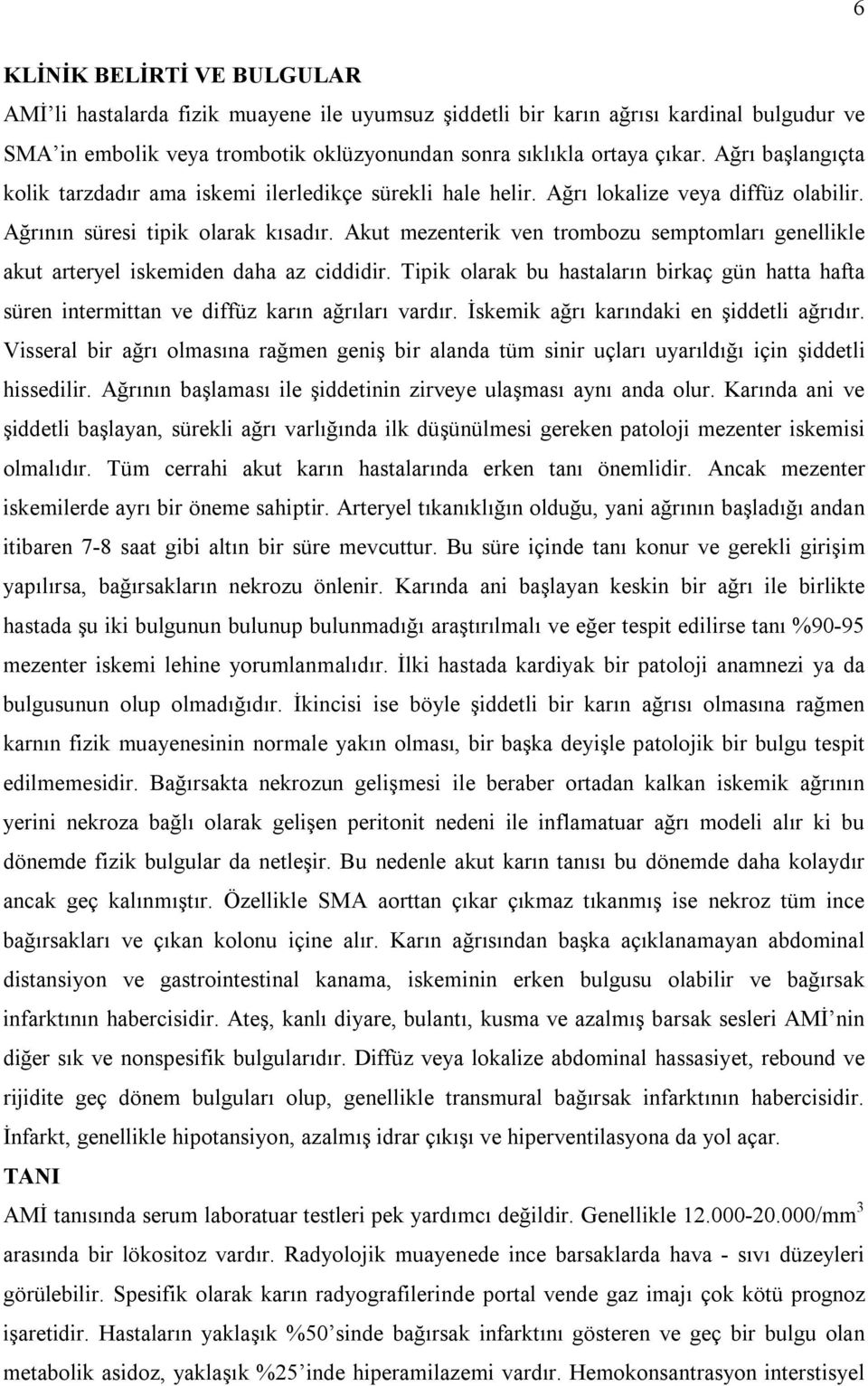 6

KLİNİK BELİRTİ VE BULGULAR

AMİ'li hastalarda fizik muayene ile uyumsuz şiddetli bir karın ağrısı kardinal bulgudur ve SMA'in embolik veya trombotik oklüzyonundan sonra sıklıkla ortaya çıkar. Ağrı başlangıçta kolik tarzdadır ama iskemi ilerledikçe sürekli hale helir. Ağrı lokalize veya diffüz olabilir. Ağrının süresi tipik olarak kısadır. Akut mezenterik ven trombozu semptomları genellikle akut arteryel iskemiden daha az ciddidir. Tipik olarak bu hastaların birkaç gün hatta hafta süren intermittan ve diffüz karın ağrıları vardır. İskemik ağrı karındaki en şiddetli ağrıdır. Visseral bir ağrı olmasına rağmen geniş bir alanda tüm sinir uçları uyarıldığı için şiddetli hissedilir. Ağrının başlaması ile şiddetinin zirveye ulaşması aynı anda olur. Karında ani ve şiddetli başlayan, sürekli ağrı varlığında ilk düşünülmesi gereken patoloji mezenter iskemisi olmalıdır. Tüm cerrahi akut karın hastalarında erken tanı önemlidir. Ancak mezenter iskemilerde ayrı bir öneme sahiptir. Arteryel tıkanıklığın olduğu, yani ağrının başladığı andan itibaren 7-8 saat gibi altın bir süre mevcuttur. Bu süre içinde tanı konur ve gerekli girişim yapılırsa, bağırsakların nekrozu önlenir. Karında ani başlayan keskin bir ağrı ile birlikte hastada şu iki bulgunun bulunup bulunmadığı araştırılmalı ve eğer tespit edilirse tanı %90-95 mezenter iskemi lehine yorumlanmalıdır. İlki hastada kardiyak bir patoloji anamnezi ya da bulgusunun olup olmadığıdır. İkincisi ise böyle şiddetli bir karın ağrısı olmasına rağmen karnın fizik muayenesinin normale yakın olması, bir başka deyişle patolojik bir bulgu tespit edilmemesidir. Bağırsakta nekrozun gelişmesi ile beraber ortadan kalkan iskemik ağrının yerini nekroza bağlı olarak gelişen peritonit nedeni ile inflamatuar ağrı modeli alır ki bu dönemde fizik bulgular da netleşir. Bu nedenle akut karın tanısı bu dönemde daha kolaydır ancak geç kalınmıştır. Özellikle SMA aorttan çıkar çıkmaz tıkanmış ise nekroz tüm ince bağırsakları ve çıkan kolonu içine alır. Karın ağrısından başka açıklanamayan abdominal distansiyon ve gastrointestinal kanama, iskeminin erken bulgusu olabilir ve bağırsak infarktının habercisidir. Ateş, kanlı diyare, bulantı, kusma ve azalmış barsak sesleri AMİ'nin diğer sık ve nonspesifik bulgularıdır. Diffüz veya lokalize abdominal hassasiyet, rebound ve rijidite geç dönem bulguları olup, genellikle transmural bağırsak infarktının habercisidir. İnfarkt, genellikle hipotansiyon, azalmış idrar çıkışı ve hiperventilasyona da yol açar.

TANI

AMİ tanısında serum laboratuar testleri pek yardımcı değildir. Genellikle 12.000-20.000/mm$^3$ arasında bir lökositoz vardır. Radyolojik muayenede ince barsaklarda hava - sıvı düzeyleri görülebilir. Spesifik olarak karın radyografilerinde portal vende gaz imajı çok kötü prognoz işaretidir. Hastaların yaklaşık %50'sinde bağırsak infarktını gösteren ve geç bir bulgu olan metabolik asidoz, yaklaşık %25'inde hiperamilazemi vardır. Hemokonsantrasyon interstisyel